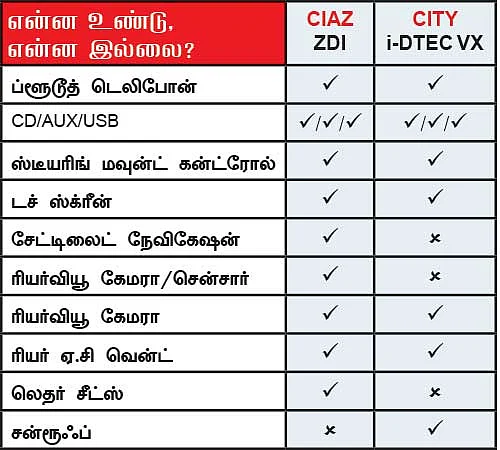 | என்ன உண்டு, என்ன இல்லை? | CIAZ ZDI | CITY i-DTEC VX |
|---|---|---|
| ப்ளூடூத் டெலிபோன் | ✓ | ✓ |
| CD/AUX/USB | ✓/✓/✓ | ✓/✓/✓ |
| ஸ்டீயரிங் மவுன்ட் கன்ட்ரோல் | ✓ | ✓ |
| டச் ஸ்க்ரீன் | ✓ | ✓ |
| சேட்டிலைட் நேவிகேஷன் | ✓ | × |
| ரியர்வியூ கேமரா/சென்சார் | ✓ | × |
| ரியர்வியூ கேமரா | ✓ | ✓ |
| ரியர் ஏ.சி வென்ட் | ✓ | ✓ |
| லெதர் சீட்ஸ் | ✓ | × |
| சன்ரூஃப் | × | ✓ |